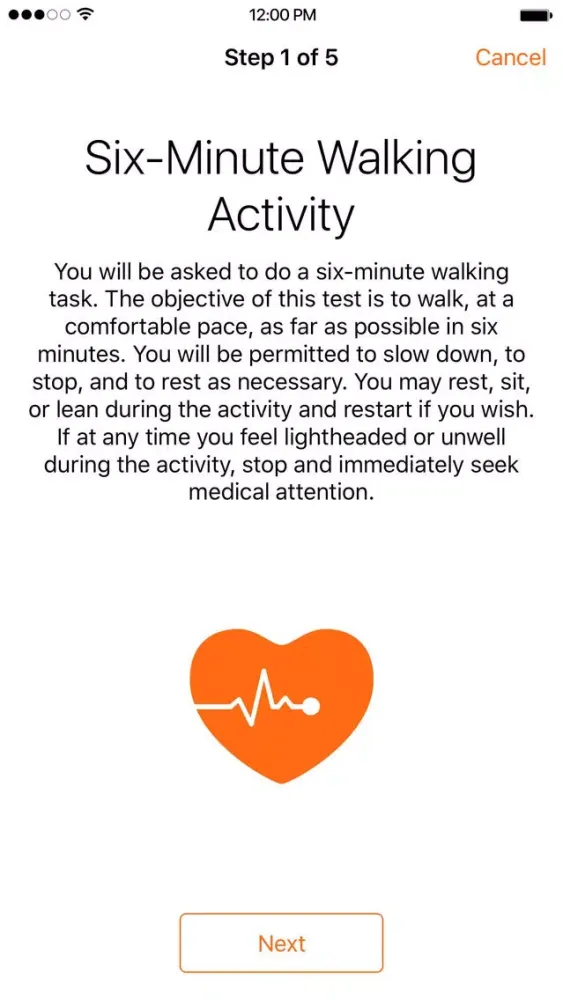 12:00 PM

Step 1 of 5

Cancel

Six-Minute Walking Activity

You will be asked to do a six-minute walking task. The objective of this test is to walk, at a comfortable pace, as far as possible in six minutes. You will be permitted to slow down, to stop, and to rest as necessary. You may rest, sit, or lean during the activity and restart if you wish. If at any time you feel lightheaded or unwell during the activity, stop and immediately seek medical attention.

Next